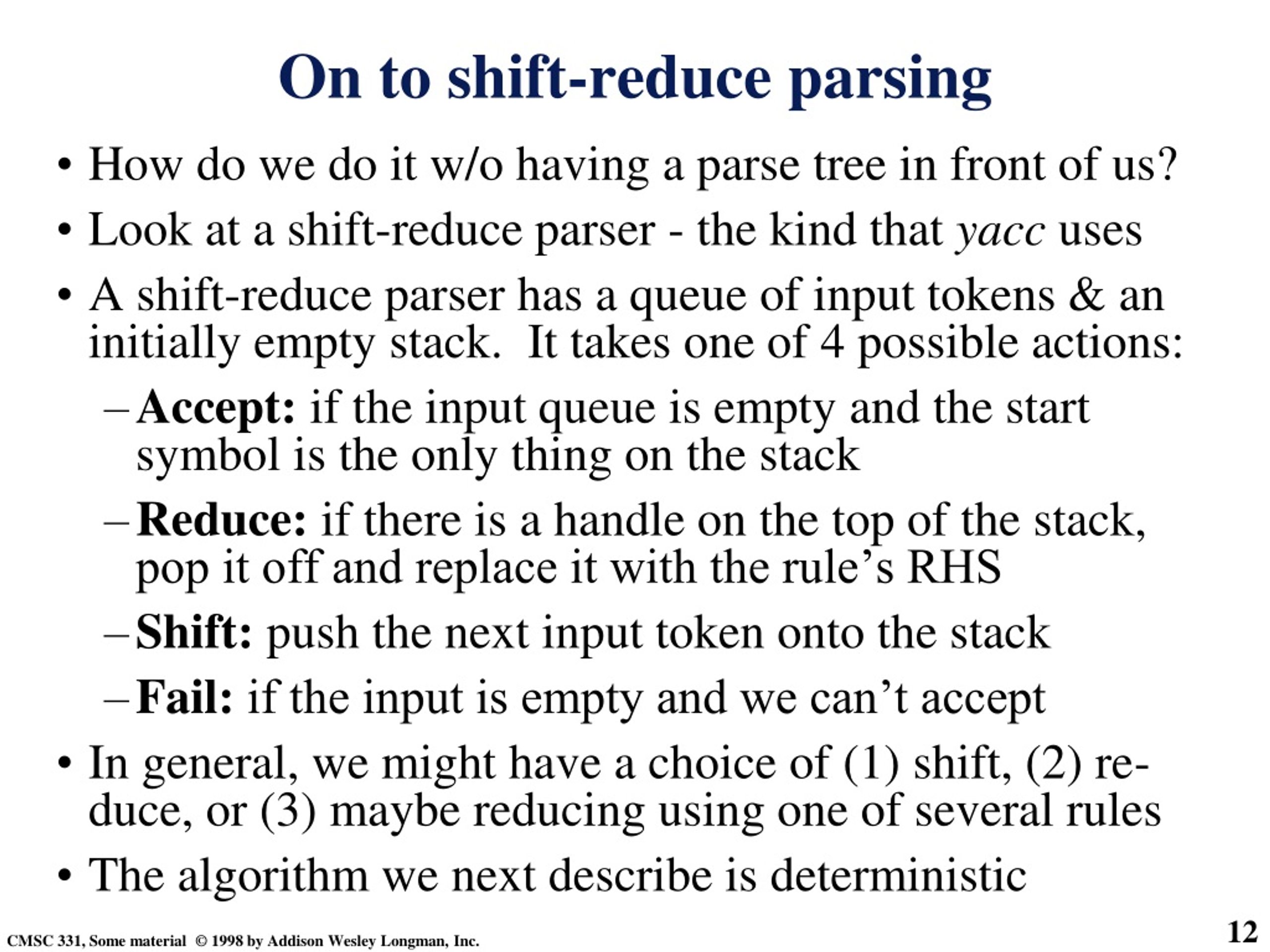 On to shift-reduce parsing

• How do we do it w/o having a parse tree in front of us?

• Look at a shift-reduce parser - the kind that yacc uses

• A shift-reduce parser has a queue of input tokens & an initially empty stack. It takes one of 4 possible actions:

– Accept: if the input queue is empty and the start symbol is the only thing on the stack

– Reduce: if there is a handle on the top of the stack, pop it off and replace it with the rule's RHS

– Shift: push the next input token onto the stack

– Fail: if the input is empty and we can't accept

• In general, we might have a choice of (1) shift, (2) reduce, or (3) maybe reducing using one of several rules

• The algorithm we next describe is deterministic

CMSC 331, Some material © 1998 by Addison Wesley Longman, Inc.

12